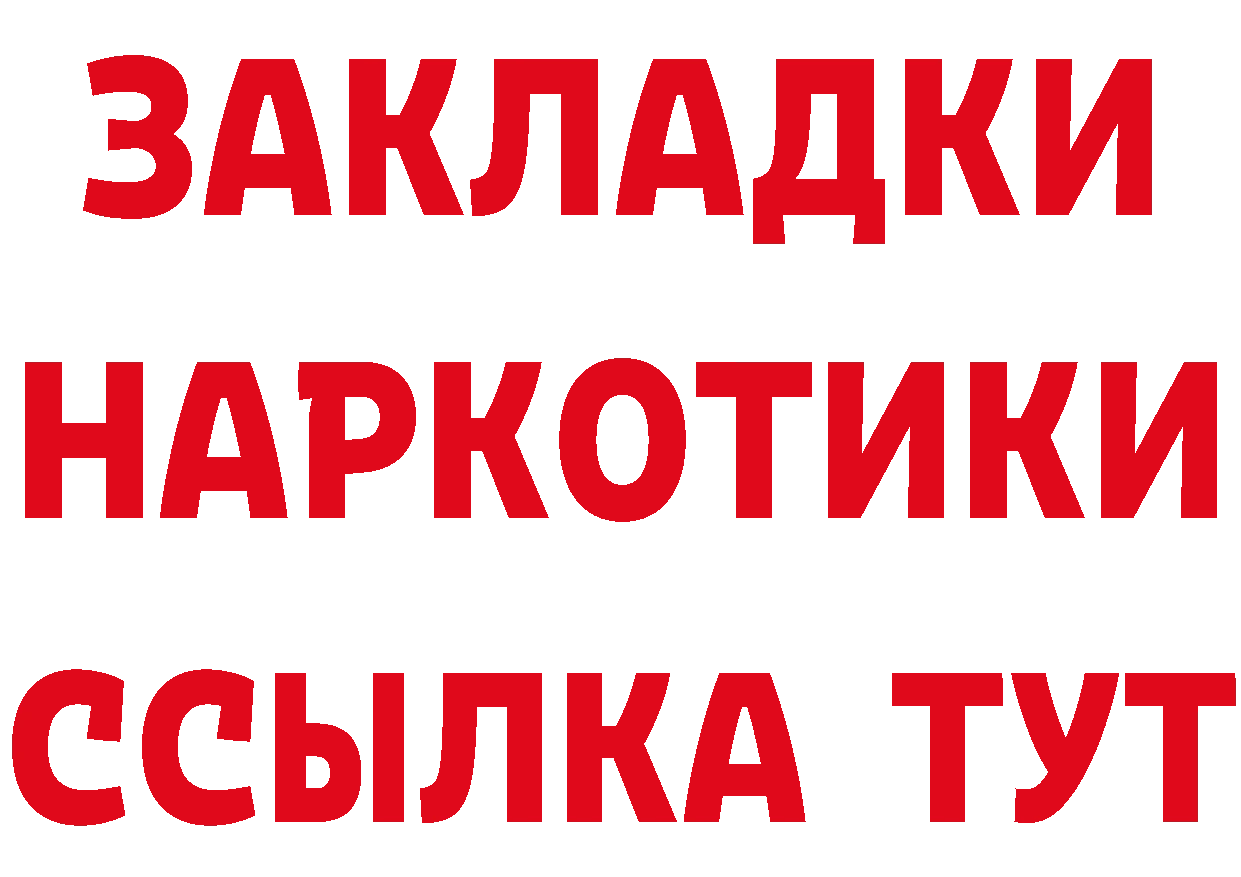 ЗАКЛАДКИ НАРКОТИКИ ССЫЛКА ТУТ